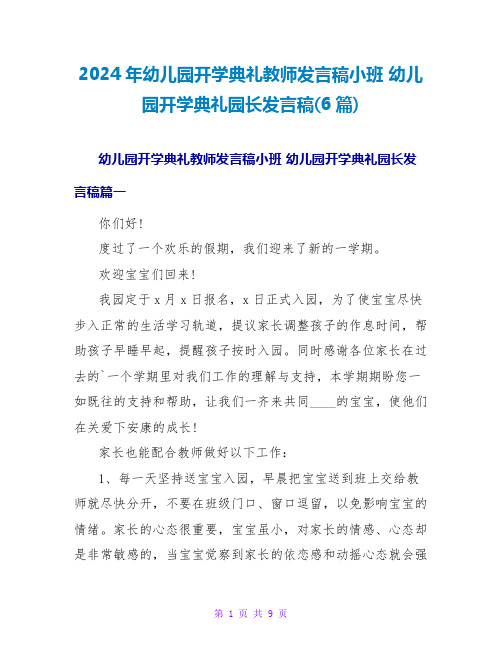 2024年幼儿园开学典礼教师发言稿小班 幼儿园开学典礼园长发言稿(6篇)

幼儿园开学典礼教师发言稿小班 幼儿园开学典礼园长发言稿篇一

你们好!

度过了一个欢乐的假期，我们迎来了新的一学期。

欢迎宝宝们回来!

我园定于x月x日报名，x日正式入园，为了使宝宝尽快步入正常的生活学习轨道，提议家长调整孩子的作息时间，帮助孩子早睡早起，提醒孩子按时入园。同时感谢各位家长在过去的`一个学期里对我们工作的理解与支持，本学期期盼您一如既往的支持和帮助，让我们一齐来共同____的宝宝，使他们在关爱下安康的成长!

家长也能配合教师做好以下工作:

1、每一天坚持送宝宝入园，早晨把宝宝送到班上交给教师就尽快分开，不要在班级门口、窗口逗留，以免影响宝宝的情绪。家长的心态很重要，宝宝虽小，对家长的情感、心态却是非常敏感的，当宝宝觉察到家长的依恋感和动摇心态就会强

第 1 页 共 9 页